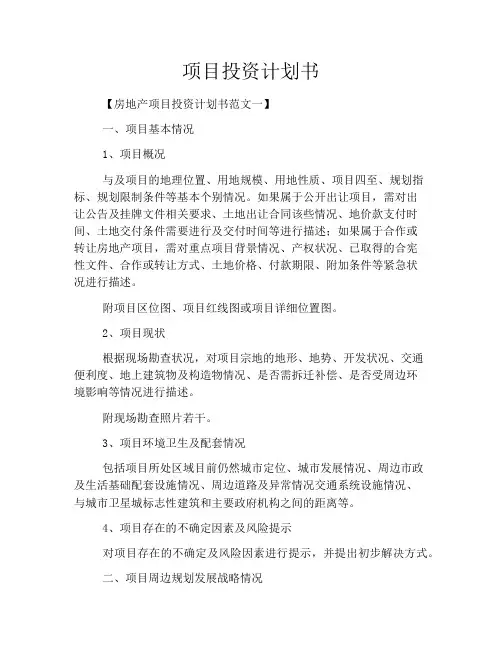 项目投资计划书

【房地产项目投资计划书范文一】

一、项目基本情况

1、项目概况

与及项目的地理位置、用地规模、用地性质、项目四至、规划指标、规划限制条件等基本个别情况。如果属于公开出让项目，需对出让公告及挂牌文件相关要求、土地出让合同该些情况、地价款支付时间、土地交付条件需要进行及交付时间等进行描述；如果属于合作或转让房地产项目，需对重点项目背景情况、产权状况、已取得的合宪性文件、合作或转让方式、土地价格、付款期限、附加条件等紧急状况进行描述。

附项目区位图、项目红线图或项目详细位置图。

2、项目现状

根据现场勘查状况，对项目宗地的地形、地势、开发状况、交通便利度、地上建筑物及构造物情况、是否需拆迁补偿、是否受周边环境影响等情况进行描述。

附现场勘查照片若干。

3、项目环境卫生及配套情况

包括项目所处区域目前仍然城市定位、城市发展情况、周边市政及生活基础配套设施情况、周边道路及异常情况交通系统设施情况、与城市卫星城标志性建筑和主要政府机构之间的距离等。

4、项目存在的不确定因素及风险提示

对项目存在的不确定及风险因素进行提示，并提出初步解决方式。

二、项目周边规划发展战略情况